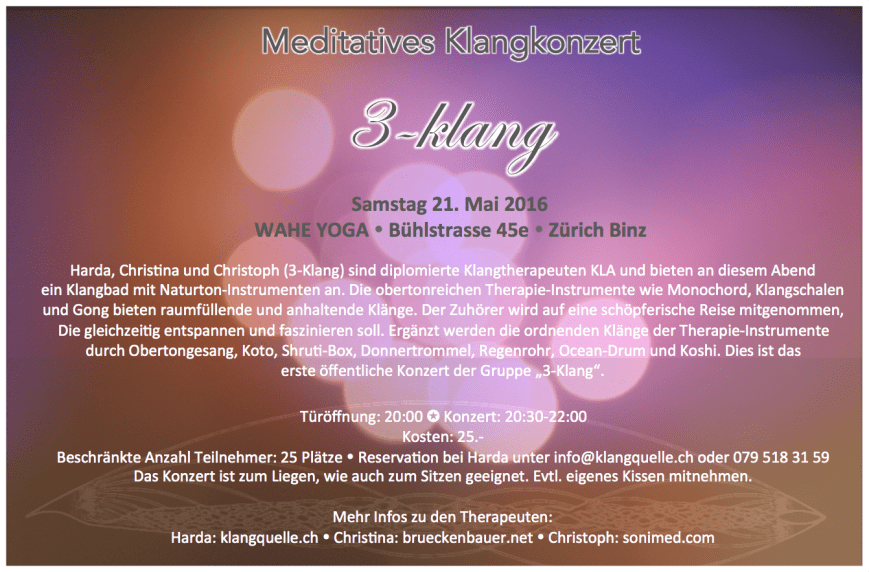 Meditatives Klangkonzert

3-klang

Samstag 21. Mai 2016
WAHE YOGA • Bühlstrasse 45e • Zürich Binz

Harda, Christina und Christoph (3-Klang) sind diplomierte Klangtherapeuten KLA und bieten an diesem Abend ein Klangbad mit Naturton-Instrumenten an. Die obertonreichen Therapie-Instrumente wie Monochord, Klangschalen und Gong bieten raumfüllende und anhaltende Klänge. Der Zuhörer wird auf eine schöpferische Reise mitgenommen, Die gleichzeitig entspannen und faszinieren soll. Ergänzt werden die ordnenden Klänge der Therapie-Instrumente durch Obertongesang, Koto, Shruti-Box, Donnertrommel, Regenrohr, Ocean-Drum und Koshi. Dies ist das erste öffentliche Konzert der Gruppe „3-Klang“.

Türöffnung: 20:00 ✪ Konzert: 20:30-22:00
Kosten: 25.-
Beschränkte Anzahl Teilnehmer: 25 Plätze • Reservation bei Harda unter info@klangquelle.ch oder 079 518 31 59
Das Konzert ist zum Liegen, wie auch zum Sitzen geeignet. Evtl. eigenes Kissen mitnehmen.

Mehr Infos zu den Therapeuten:
Harda: klangquelle.ch • Christina: brueckenbauer.net • Christoph: sonimed.com